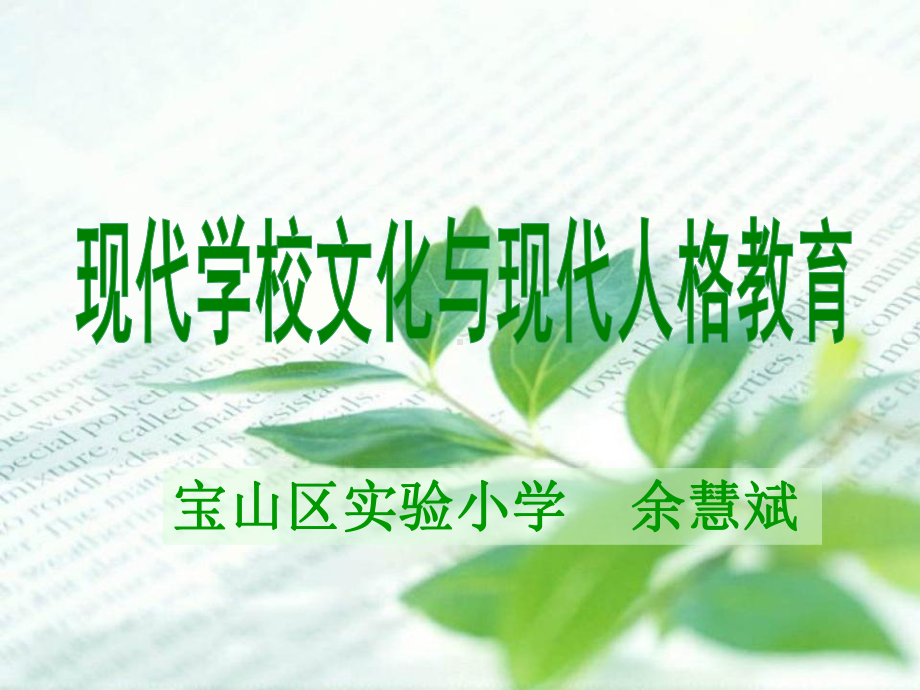 现代学校文化与现代人格教育

宝山区实验小学　余慧斌